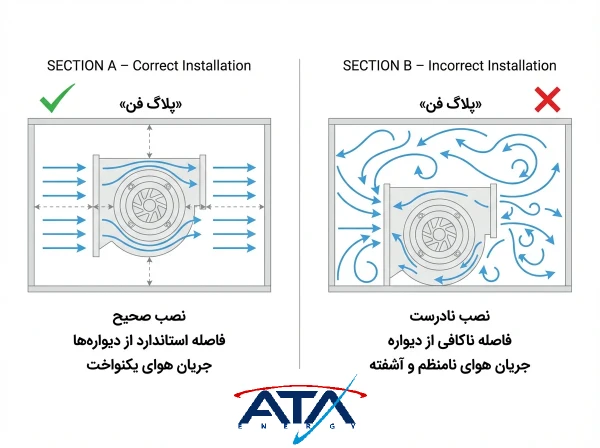 SECTION A – Correct Installation

«پلاگ فن»

نصب صحیح
فاصله استاندارد از دیواره‌ها
جریان هوای یکنواخت

SECTION B – Incorrect Installation

«پلاگ فن»

نصب نادرست
فاصله ناکافی از دیواره
جریان هوای نامنظم و آشفته

ATA
ENERGY